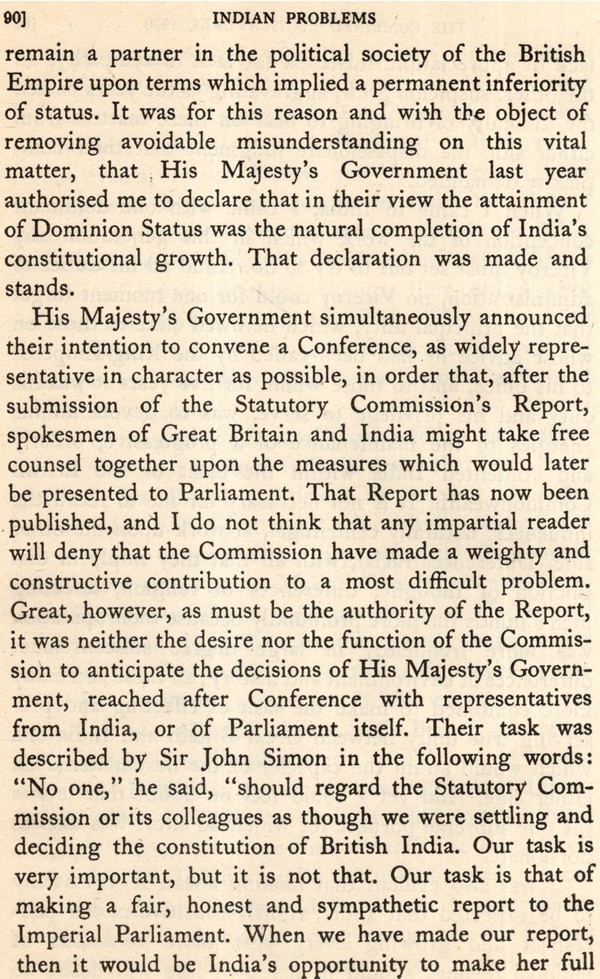 90] INDIAN PROBLEMS

remain a partner in the political society of the British Empire upon terms which implied a permanent inferiority of status. It was for this reason and with the object of removing avoidable misunderstanding on this vital matter, that His Majesty's Government last year authorised me to declare that in their view the attainment of Dominion Status was the natural completion of India's constitutional growth. That declaration was made and stands.

His Majesty's Government simultaneously announced their intention to convene a Conference, as widely representative in character as possible, in order that, after the submission of the Statutory Commission's Report, spokesmen of Great Britain and India might take free counsel together upon the measures which would later be presented to Parliament. That Report has now been published, and I do not think that any impartial reader will deny that the Commission have made a weighty and constructive contribution to a most difficult problem. Great, however, as must be the authority of the Report, it was neither the desire nor the function of the Commission to anticipate the decisions of His Majesty's Government, reached after Conference with representatives from India, or of Parliament itself. Their task was described by Sir John Simon in the following words: "No one," he said, "should regard the Statutory Commission or its colleagues as though we were settling and deciding the constitution of British India. Our task is very important, but it is not that. Our task is that of making a fair, honest and sympathetic report to the Imperial Parliament. When we have made our report, then it would be India's opportunity to make her full